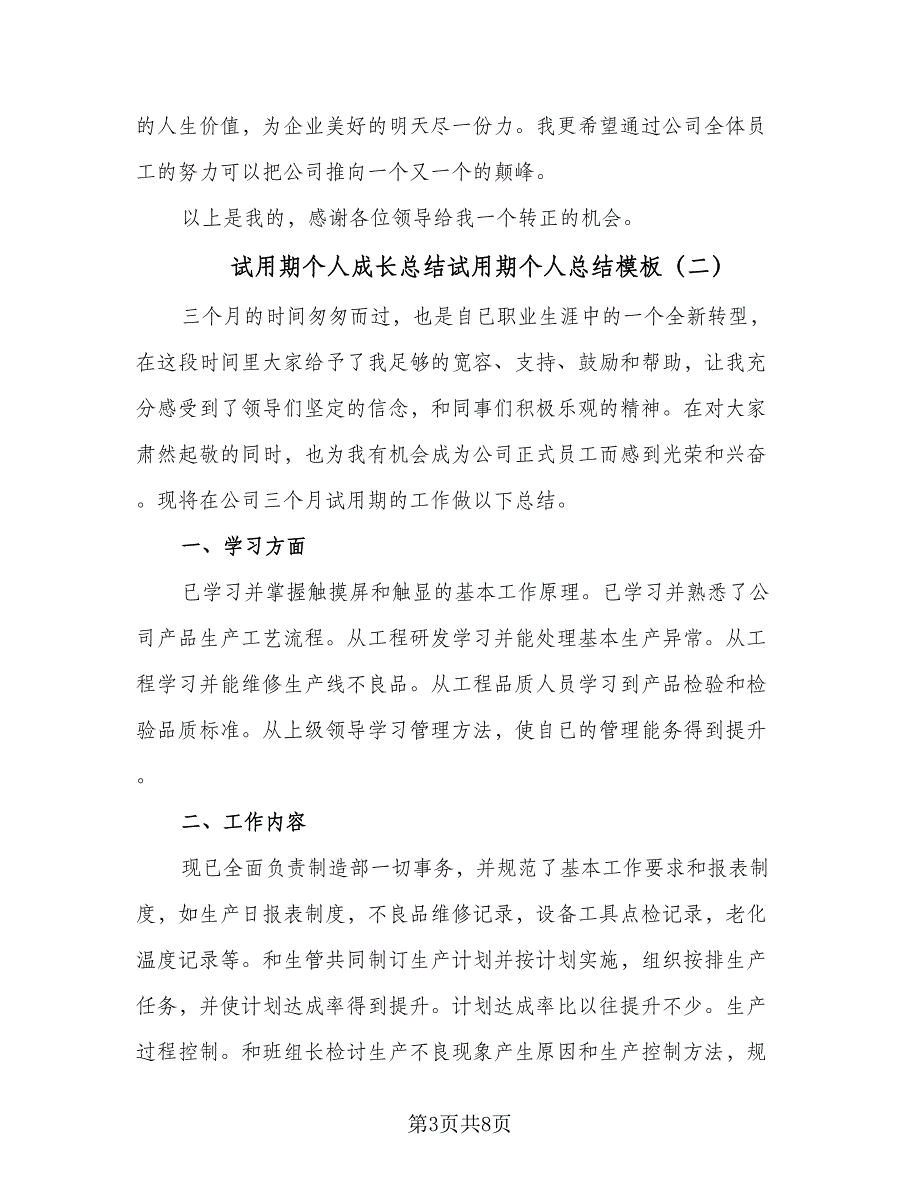 的人生价值，为企业美好的明天尽一份力。我更希望通过公司全体员工的努力可以把公司推向一个又一个的颠峰。

以上是我的，感谢各位领导给我一个转正的机会。

试用期个人成长总结试用期个人总结模板（二）

三个月的时间匆匆而过，也是自已职业生涯中的一个全新转型，在这段时间里大家给予了我足够的宽容、支持、鼓励和帮助，让我充分感受到了领导们坚定的信念，和同事们积极乐观的精神。在对大家肃然起敬的同时，也为我有机会成为公司正式员工而感到光荣和兴奋。现将在公司三个月试用期的工作做以下总结。

一、学习方面

已学习并掌握触摸屏和触显的基本工作原理。已学习并熟悉了公司产品生产工艺流程。从工程研发学习并能处理基本生产异常。从工程学习并能维修生产线不良品。从工程品质人员学习到产品检验和检验品质标准。从上级领导学习管理方法，使自已的管理能务得到提升。

二、工作内容

现已全面负责制造部一切事务，并规范了基本工作要求和报表制度，如生产日报表制度，不良品维修记录，设备工具点检记录，老化温度记录等。和生管共同制订生产计划并按计划实施，组织按排生产任务，并使计划达成率得到提升。计划达成率比以往提升不少。生产过程控制。和班组长检讨生产不良现象产生原因和生产控制方法，规

第3页共8页